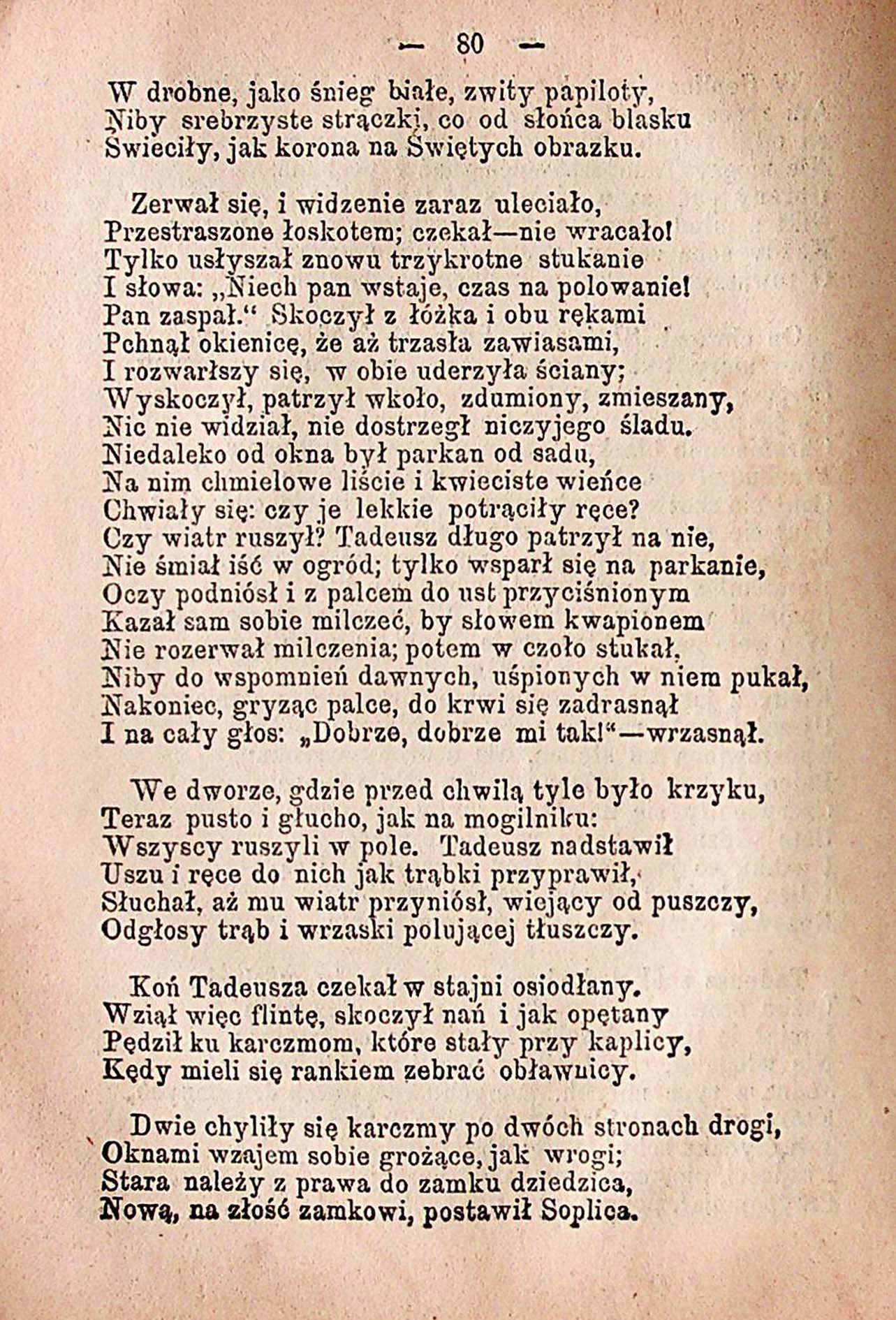 — 80 —

W drobne, jako śnieg białe, zwity papiloty,
Niby srebrzyste strączki, co od słońca blasku
Świeciły, jak korona na Świętych obrazku.

Zerwał się, i widzenie zaraz uleciało,
Przestraszone łoskotem; czekał—nie wracało!
Tylko usłyszał znowu trzykrotne stukanie
I słowa: „Niech pan wstaje, czas na polowanie!
Pan zaspał.“ Skoczył z łóżka i obu rękami
Pchnął okienicę, że aż trzasła zawiasami,
I rozwarłszy się, w obie uderzyła ściany;
Wyskoczył, patrzył wkoło, zdumiony, zmieszany,
Nic nie widział, nie dostrzegł niczyjego śladu.
Niedaleko od okna był parkan od sadu,
Na nim chmielowe liście i kwieciste wieńce
Chwiały się: czy je lekkie potrąciły ręce?
Czy wiatr ruszył? Tadeusz długo patrzył na nie,
Nie śmiał iść w ogród; tylko wsparł się na parkanie,
Oczy podniósł i z palcem do ust przyciśnionym
Kazał sam sobie milczeć, by słowem kwapionem
Nie rozerwał milczenia; potem w czoło stukał,
Niby do wspomnień dawnych, uśpionych w niem pukał,
Nakoniec, gryząc palce, do krwi się zadrasnął
I na cały głos: „Dobrze, dobrze mi tak!“—wrzasnął.

We dworze, gdzie przed chwilą tyle było krzyku,
Teraz pusto i głucho, jak na mogilniku:
Wszyscy ruszyli w pole. Tadeusz nadstawił
Uszu i ręce do nich jak trąbki przyprawił,
Słuchał, aż mu wiatr przyniósł, wiejący od puszczy,
Odgłosy trąb i wrzaski polującej tłuszczy.

Koń Tadeusza czekał w stajni osiodłany.
Wziął więc flintę, skoczył nań i jak opętany
Pędził ku karczmom, które stały przy kaplicy,
Kędy mieli się rankiem zebrać obławnicy.

Dwie chyliły się karczmy po dwóch stronach drogi,
Oknami wzajem sobie grożące, jak wrogi;
Stara należy z prawa do zamku dziedzica,
Nową, na złość zamkowi, postawił Soplica.